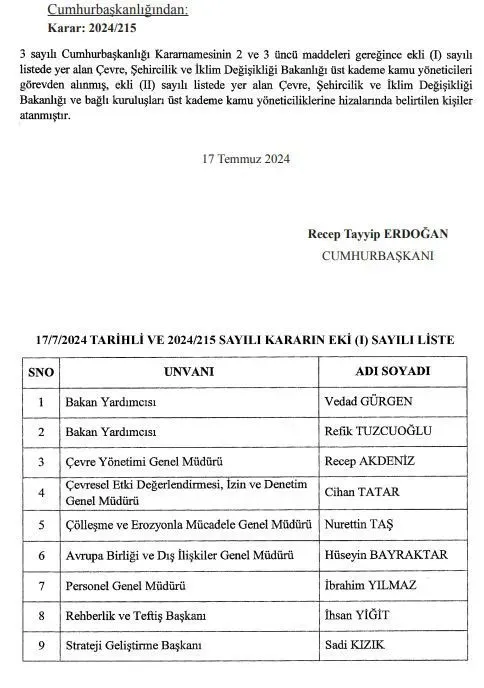 Cumhurbaşkanlığından:
Karar: 2024/215

3 sayılı Cumhurbaşkanlığı Kararnamesinin 2 ve 3 üncü maddeleri gereğince ekli (I) sayılı listede yer alan Çevre, Şehircilik ve İklim Değişikliği Bakanlığı üst kademe kamu yöneticileri görevden alınmış, ekli (II) sayılı listede yer alan Çevre, Şehircilik ve İklim Değişikliği Bakanlığı ve bağlı kuruluşları üst kademe kamu yöneticiliklerine hizalarında belirtilen kişiler atanmıştır.

17 Temmuz 2024

Recep Tayyip ERDOĞAN
CUMHURBAŞKANI

17/7/2024 TARİHLİ VE 2024/215 SAYILI KARARIN EKİ (I) SAYILI LİSTE

| SNO | UNVANI | ADI SOYADI |
|---|---|---|
| 1 | Bakan Yardımcısı | Vedad GÜRGEN |
| 2 | Bakan Yardımcısı | Refik TUZCUOĞLU |
| 3 | Çevre Yönetimi Genel Müdürü | Recep AKDENİZ |
| 4 | Çevresel Etki Değerlendirmesi, İzin ve Denetim Genel Müdürü | Cihan TATAR |
| 5 | Çölleşme ve Erozyonla Mücadele Genel Müdürü | Nurettin TAŞ |
| 6 | Avrupa Birliği ve Dış İlişkiler Genel Müdürü | Hüseyin BAYRAKTAR |
| 7 | Personel Genel Müdürü | İbrahim YILMAZ |
| 8 | Rehberlik ve Teftiş Başkanı | İhsan YİĞİT |
| 9 | Strateji Geliştirme Başkanı | Sadi KIZIK |